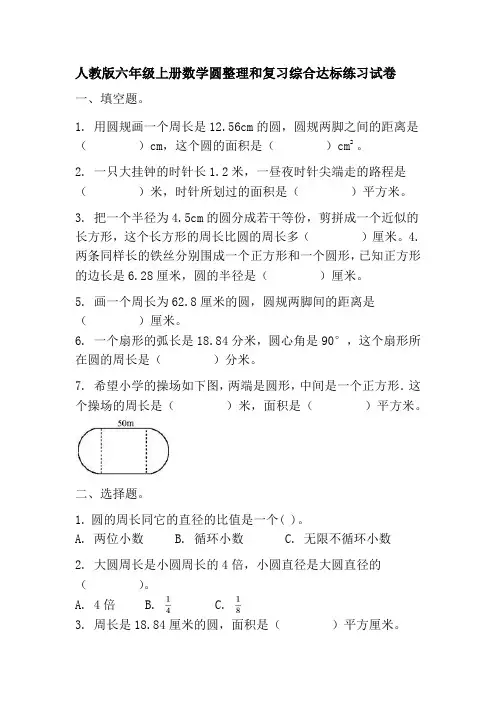 人教版六年级上册数学圆整理和复习综合达标练习试卷

一、填空题。

1. 用圆规画一个周长是 12.56cm 的圆，圆规两脚之间的距离是（　　　）cm，这个圆的面积是（　　　）$cm^2$。

2. 一只大挂钟的时针长 1.2 米，一昼夜时针尖端走的路程是（　　　）米，时针所划过的面积是（　　　）平方米。

3. 把一个半径为 4.5cm 的圆分成若干等份，剪拼成一个近似的长方形，这个长方形的周长比圆的周长多（　　　）厘米。4. 两条同样长的铁丝分别围成一个正方形和一个圆形，已知正方形的边长是 6.28 厘米，圆的半径是（　　　）厘米。

5. 画一个周长为 62.8 厘米的圆，圆规两脚间的距离是（　　　）厘米。

6. 一个扇形的弧长是 18.84 分米，圆心角是 90°，这个扇形所在圆的周长是（　　　）分米。

7. 希望小学的操场如下图，两端是圆形，中间是一个正方形. 这个操场的周长是（　　　）米，面积是（　　　）平方米。

50m

二、选择题。

1. 圆的周长同它的直径的比值是一个( )。
A. 两位小数　　B. 循环小数　　C. 无限不循环小数

2. 大圆周长是小圆周长的 4 倍，小圆直径是大圆直径的（　　）。
A. 4 倍　　B. $\frac{1}{4}$　　C. $\frac{1}{8}$

3. 周长是 18.84 厘米的圆，面积是（　　　）平方厘米。